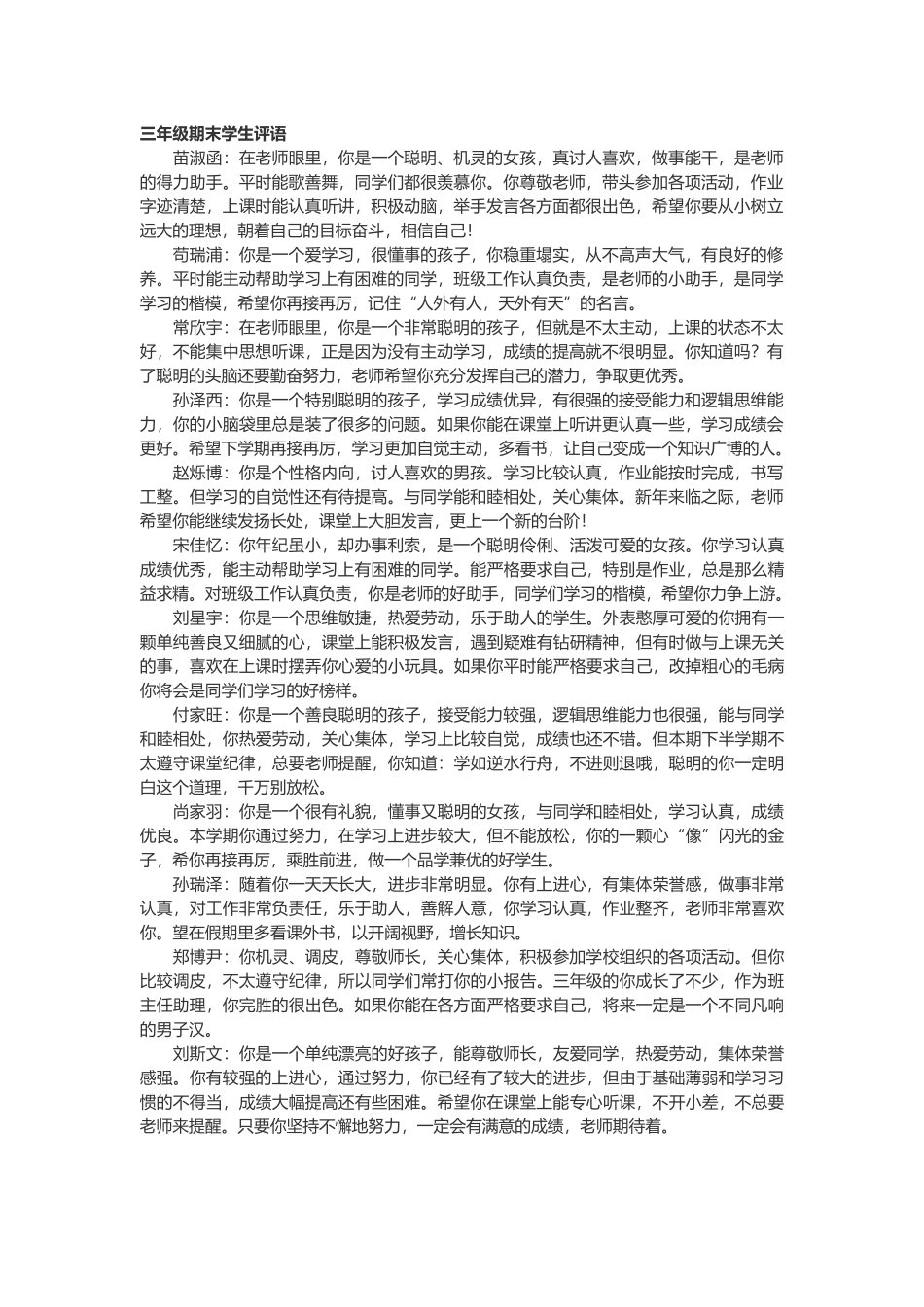 三年级期末学生评语

苗淑函：在老师眼里，你是一个聪明、机灵的女孩，真讨人喜欢，做事能干，是老师的得力助手。平时能歌善舞，同学们都很羡慕你。你尊敬老师，带头参加各项活动，作业字迹清楚，上课时能认真听讲，积极动脑，举手发言各方面都很出色，希望你要从小树立远大的理想，朝着自己的目标奋斗，相信自己！

苟瑞浦：你是一个爱学习，很懂事的孩子，你稳重塌实，从不高声大气，有良好的修养。平时能主动帮助学习上有困难的同学，班级工作认真负责，是老师的小助手，是同学学习的楷模，希望你再接再厉，记住“人外有人，天外有天”的名言。

常欣宇：在老师眼里，你是一个非常聪明的孩子，但就是不太主动，上课的状态不太好，不能集中思想听课，正是因为没有主动学习，成绩的提高就不很明显。你知道吗？有了聪明的头脑还要勤奋努力，老师希望你充分发挥自己的潜力，争取更优秀。

孙泽西：你是一个特别聪明的孩子，学习成绩优异，有很强的接受能力和逻辑思维能力，你的小脑袋里总是装了很多的问题。如果你能在课堂上听讲更认真一些，学习成绩会更好。希望下学期再接再厉，学习更加自觉主动，多看书，让自己变成一个知识广博的人。

赵烁博：你是个性格内向，讨人喜欢的男孩。学习比较认真，作业能按时完成，书写工整。但学习的自觉性还有待提高。与同学能和睦相处，关心集体。新年来临之际，老师希望你能继续发扬长处，课堂上大胆发言，更上一个新的台阶！

宋佳忆：你年纪虽小，却办事利索，是一个聪明伶俐、活泼可爱的女孩。你学习认真成绩优秀，能主动帮助学习上有困难的同学。能严格要求自己，特别是作业，总是那么精益求精。对班级工作认真负责，你是老师的好助手，同学们学习的楷模，希望你力争上游。

刘星宇：你是一个思维敏捷，热爱劳动，乐于助人的学生。外表憨厚可爱的你拥有一颗单纯善良又细腻的心，课堂上能积极发言，遇到疑难有钻研精神，但有时做与上课无关的事，喜欢在上课时摆弄你心爱的小玩具。如果你平时能严格要求自己，改掉粗心的毛病你将会是同学们学习的好榜样。

付家旺：你是一个善良聪明的孩子，接受能力较强，逻辑思维能力也很强，能与同学和睦相处，你热爱劳动，关心集体，学习上比较自觉，成绩也还不错。但本期下半学期不太遵守课堂纪律，总要老师提醒，你知道：学如逆水行舟，不进则退哦，聪明的你一定明白这个道理，千万别放松。

尚家羽：你是一个很有礼貌，懂事又聪明的女孩，与同学和睦相处，学习认真，成绩优良。本学期你通过努力，在学习上进步较大，但不能放松，你的一颗心“像”闪光的金子，希你再接再厉，乘胜前进，做一个品学兼优的好学生。

孙瑞泽：随着你一天天长大，进步非常明显。你有上进心，有集体荣誉感，做事非常认真，对工作非常负责任，乐于助人，善解人意，你学习认真，作业整齐，老师非常喜欢你。望在假期里多看课外书，以开阔视野，增长知识。

郑博尹：你机灵、调皮，尊敬师长，关心集体，积极参加学校组织的各项活动。但你比较调皮，不太遵守纪律，所以同学们常打你的小报告。三年级的你成长了不少，作为班主任助理，你完胜的很出色。如果你能在各方面严格要求自己，将来一定是一个不同凡响的男子汉。

刘斯文：你是一个单纯漂亮的好孩子，能尊敬师长，友爱同学，热爱劳动，集体荣誉感强。你有较强的上进心，通过努力，你已经有了较大的进步，但由于基础薄弱和学习习惯的不得当，成绩大幅提高还有些困难。希望你在课堂上能专心听课，不开小差，不总要老师来提醒。只要你坚持不懈地努力，一定会有满意的成绩，老师期待着。